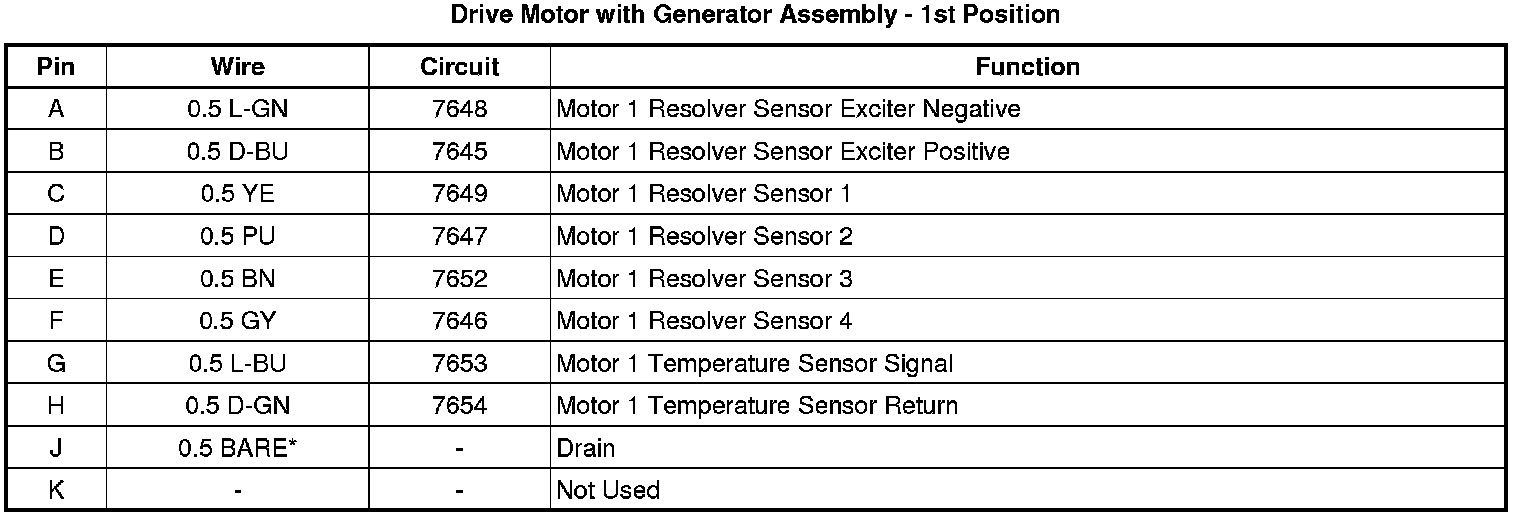 Drive Motor with Generator Assembly - 1st Position

| Pin | Wire | Circuit | Function |
|---|---|---|---|
| A | 0.5 L-GN | 7648 | Motor 1 Resolver Sensor Exciter Negative |
| B | 0.5 D-BU | 7645 | Motor 1 Resolver Sensor Exciter Positive |
| C | 0.5 YE | 7649 | Motor 1 Resolver Sensor 1 |
| D | 0.5 PU | 7647 | Motor 1 Resolver Sensor 2 |
| E | 0.5 BN | 7652 | Motor 1 Resolver Sensor 3 |
| F | 0.5 GY | 7646 | Motor 1 Resolver Sensor 4 |
| G | 0.5 L-BU | 7653 | Motor 1 Temperature Sensor Signal |
| H | 0.5 D-GN | 7654 | Motor 1 Temperature Sensor Return |
| J | 0.5 BARE* | - | Drain |
| K | - | - | Not Used |